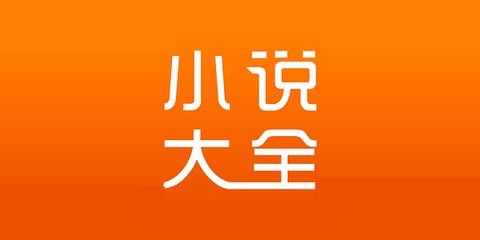 小说
大全